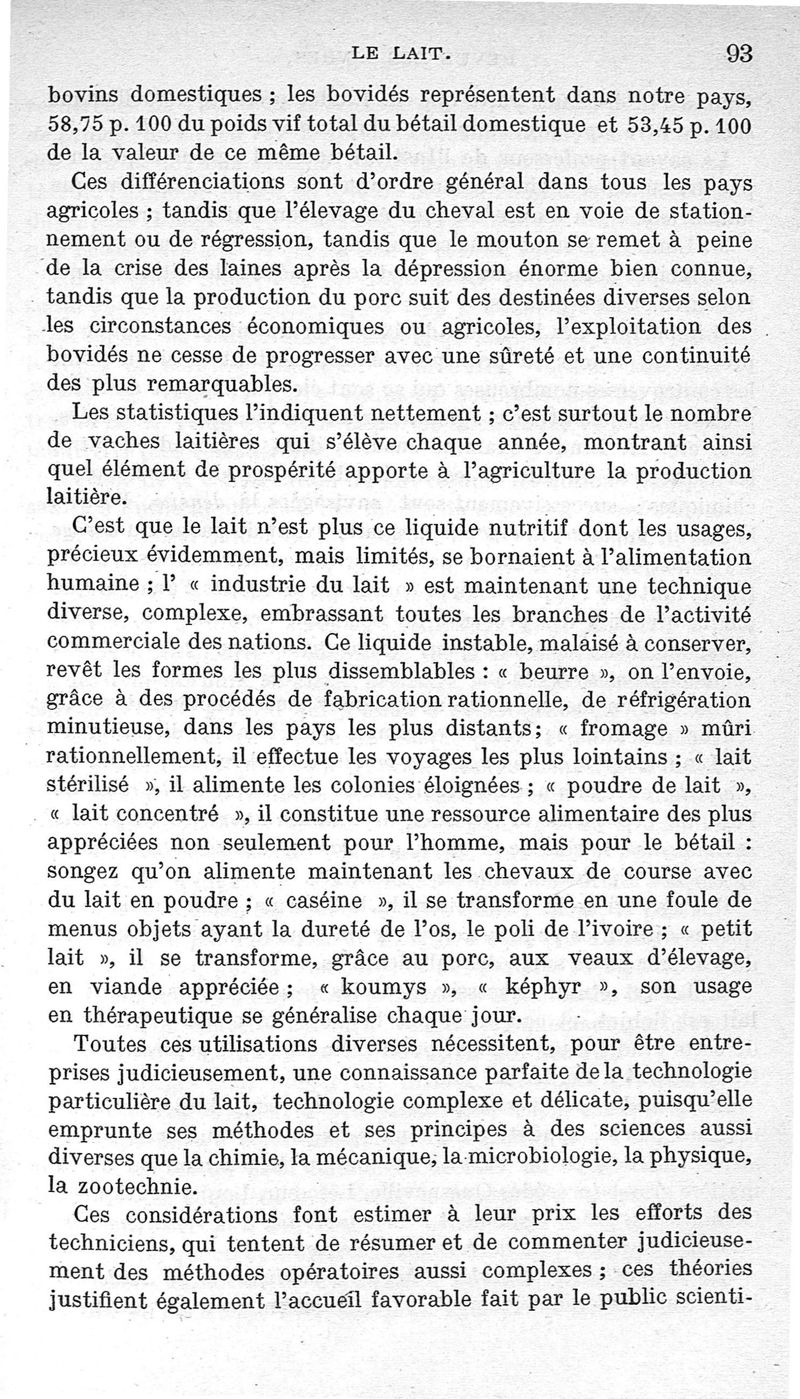 LE LAIT. 93

bovins domestiques ; les bovidés représentent dans notre pays, 58,75 p. 100 du poids vif total du bétail domestique et 53,45 p. 100 de la valeur de ce même bétail.

Ces différenciations sont d'ordre général dans tous les pays agricoles ; tandis que l'élevage du cheval est en voie de stationnement ou de régression, tandis que le mouton se remet à peine de la crise des laines après la dépression énorme bien connue, tandis que la production du porc suit des destinées diverses selon les circonstances économiques ou agricoles, l'exploitation des bovidés ne cesse de progresser avec une sûreté et une continuité des plus remarquables.

Les statistiques l'indiquent nettement ; c'est surtout le nombre de vaches laitières qui s'élève chaque année, montrant ainsi quel élément de prospérité apporte à l'agriculture la production laitière.

C'est que le lait n'est plus ce liquide nutritif dont les usages, précieux évidemment, mais limités, se bornaient à l'alimentation humaine ; l' « industrie du lait » est maintenant une technique diverse, complexe, embrassant toutes les branches de l'activité commerciale des nations. Ce liquide instable, malaisé à conserver, revêt les formes les plus dissemblables : « beurre », on l'envoie, grâce à des procédés de fabrication rationnelle, de réfrigération minutieuse, dans les pays les plus distants; « fromage » mûri rationnellement, il effectue les voyages les plus lointains ; « lait stérilisé », il alimente les colonies éloignées ; « poudre de lait », « lait concentré », il constitue une ressource alimentaire des plus appréciées non seulement pour l'homme, mais pour le bétail : songez qu'on alimente maintenant les chevaux de course avec du lait en poudre ; « caséine », il se transforme en une foule de menus objets ayant la dureté de l'os, le poli de l'ivoire ; « petit lait », il se transforme, grâce au porc, aux veaux d'élevage, en viande appréciée ; « koumys », « képhyr », son usage en thérapeutique se généralise chaque jour.

Toutes ces utilisations diverses nécessitent, pour être entreprises judicieusement, une connaissance parfaite de la technologie particulière du lait, technologie complexe et délicate, puisqu'elle emprunte ses méthodes et ses principes à des sciences aussi diverses que la chimie, la mécanique, la microbiologie, la physique, la zootechnie.

Ces considérations font estimer à leur prix les efforts des techniciens, qui tentent de résumer et de commenter judicieusement des méthodes opératoires aussi complexes ; ces théories justifient également l'accueil favorable fait par le public scienti-